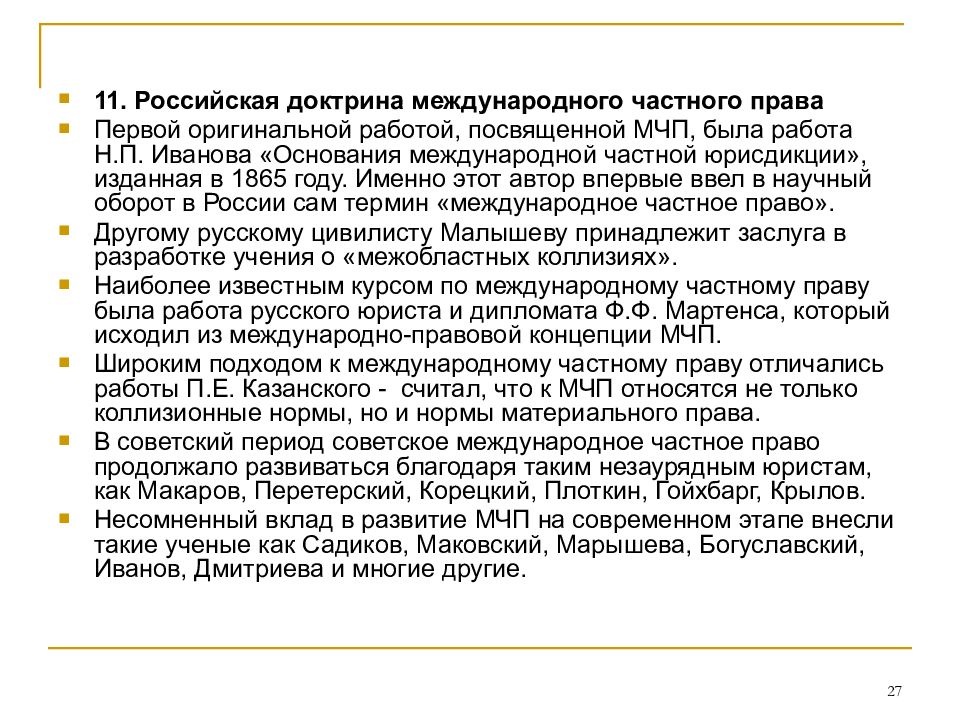 11. Российская доктрина международного частного права

Первой оригинальной работой, посвященной МЧП, была работа Н.П. Иванова «Основания международной частной юрисдикции», изданная в 1865 году. Именно этот автор впервые ввел в научный оборот в России сам термин «международное частное право».

Другому русскому цивилисту Малышеву принадлежит заслуга в разработке учения о «межобластных коллизиях».

Наиболее известным курсом по международному частному праву была работа русского юриста и дипломата Ф.Ф. Мартенса, который исходил из международно-правовой концепции МЧП.

Широким подходом к международному частному праву отличались работы П.Е. Казанского - считал, что к МЧП относятся не только коллизионные нормы, но и нормы материального права.

В советский период советское международное частное право продолжало развиваться благодаря таким незаурядным юристам, как Макаров, Перетерский, Корецкий, Плоткин, Гойхбарг, Крылов.

Несомненный вклад в развитие МЧП на современном этапе внесли такие ученые как Садиков, Маковский, Марышева, Богуславский, Иванов, Дмитриева и многие другие.

27